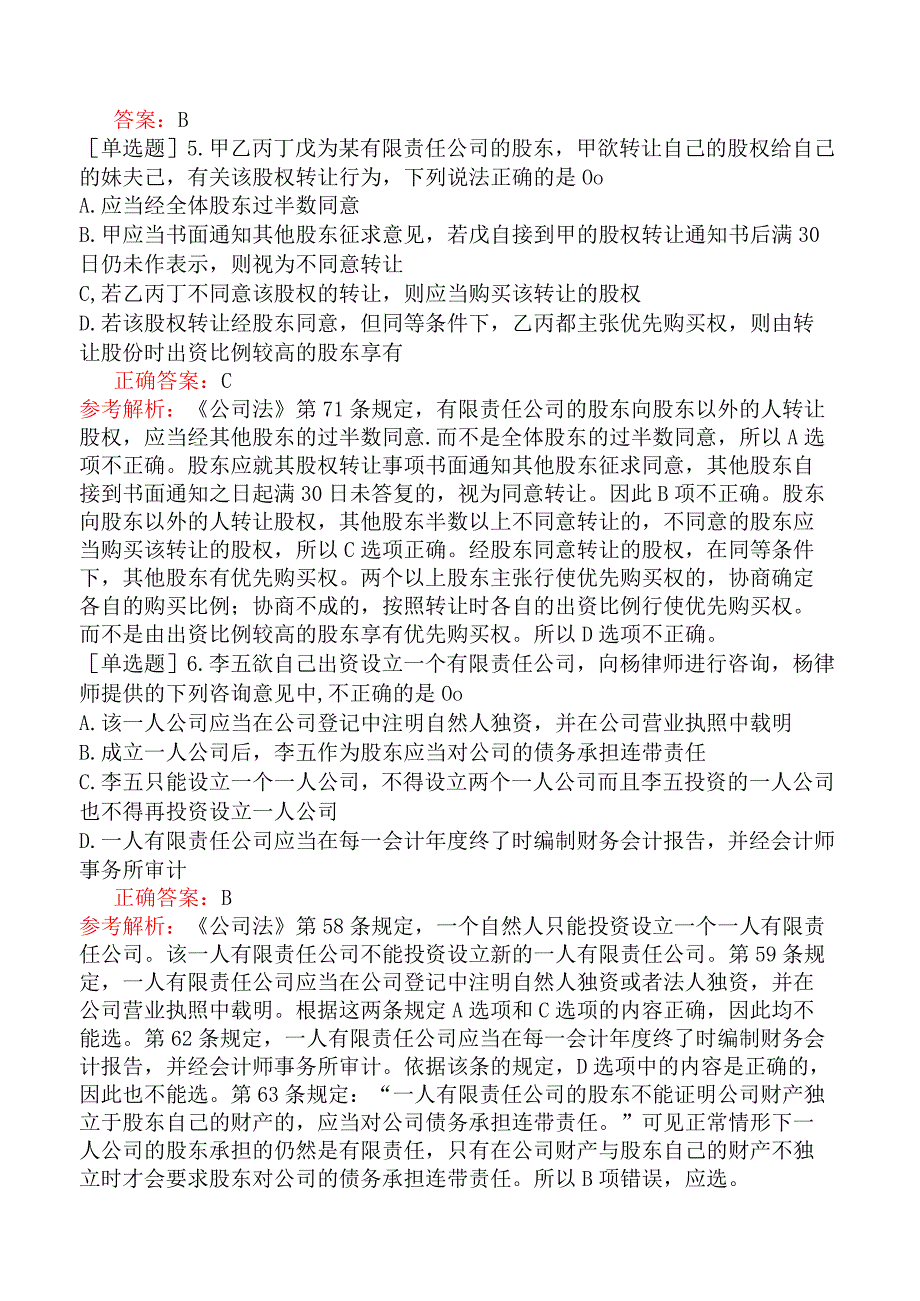 答案：B

［单选题］5.甲乙丙丁戊为某有限责任公司的股东，甲欲转让自己的股权给自己的妹夫己，有关该股权转让行为，下列说法正确的是0o

A.应当经全体股东过半数同意

B.甲应当书面通知其他股东征求意见，若戊自接到甲的股权转让通知书后满30日仍未作表示，则视为不同意转让

C,若乙丙丁不同意该股权的转让，则应当购买该转让的股权

D.若该股权转让经股东同意，但同等条件下，乙丙都主张优先购买权，则由转让股份时出资比例较高的股东享有

正确答案：C

参考解析：《公司法》第71条规定，有限责任公司的股东向股东以外的人转让股权，应当经其他股东的过半数同意.而不是全体股东的过半数同意，所以A选项不正确。股东应就其股权转让事项书面通知其他股东征求同意，其他股东自接到书面通知之日起满30日未答复的，视为同意转让。因此B项不正确。股东向股东以外的人转让股权，其他股东半数以上不同意转让的，不同意的股东应当购买该转让的股权，所以C选项正确。经股东同意转让的股权，在同等条件下，其他股东有优先购买权。两个以上股东主张行使优先购买权的，协商确定各自的购买比例；协商不成的，按照转让时各自的出资比例行使优先购买权。而不是由出资比例较高的股东享有优先购买权。所以D选项不正确。

［单选题］6.李五欲自己出资设立一个有限责任公司，向杨律师进行咨询，杨律师提供的下列咨询意见中,不正确的是0o

A.该一人公司应当在公司登记中注明自然人独资，并在公司营业执照中载明

B.成立一人公司后，李五作为股东应当对公司的债务承担连带责任

C.李五只能设立一个一人公司，不得设立两个一人公司而且李五投资的一人公司也不得再投资设立一人公司

D.一人有限责任公司应当在每一会计年度终了时编制财务会计报告，并经会计师事务所审计

正确答案：B

参考解析：《公司法》第58条规定，一个自然人只能投资设立一个一人有限责任公司。该一人有限责任公司不能投资设立新的一人有限责任公司。第59条规定，一人有限责任公司应当在公司登记中注明自然人独资或者法人独资，并在公司营业执照中载明。根据这两条规定A选项和C选项的内容正确，因此均不能选。第62条规定，一人有限责任公司应当在每一会计年度终了时编制财务会计报告，并经会计师事务所审计。依据该条的规定，D选项中的内容是正确的，因此也不能选。第63条规定：“一人有限责任公司的股东不能证明公司财产独立于股东自己的财产的，应当对公司债务承担连带责任。”可见正常情形下一人公司的股东承担的仍然是有限责任，只有在公司财产与股东自己的财产不独立时才会要求股东对公司的债务承担连带责任。所以B项错误，应选。